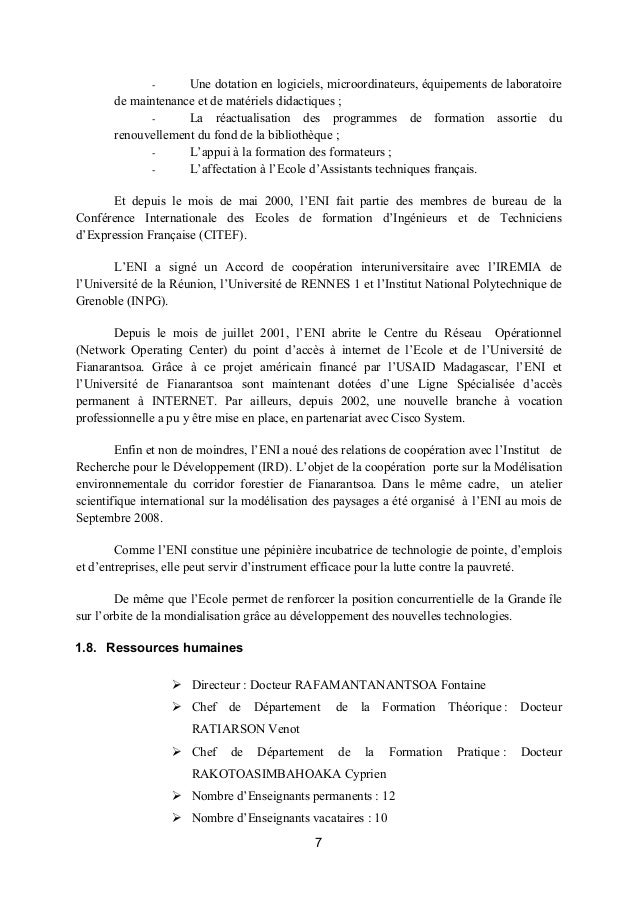 - Une dotation en logiciels, microordinateurs, équipements de laboratoire de maintenance et de matériels didactiques ;
- La réactualisation des programmes de formation assortie du renouvellement du fond de la bibliothèque ;
- L'appui à la formation des formateurs ;
- L'affectation à l'Ecole d'Assistants techniques français.

Et depuis le mois de mai 2000, l'ENI fait partie des membres de bureau de la Conférence Internationale des Ecoles de formation d'Ingénieurs et de Techniciens d'Expression Française (CITEF).

L'ENI a signé un Accord de coopération interuniversitaire avec l'IREMIA de l'Université de la Réunion, l'Université de RENNES 1 et l'Institut National Polytechnique de Grenoble (INPG).

Depuis le mois de juillet 2001, l'ENI abrite le Centre du Réseau Opérationnel (Network Operating Center) du point d'accès à internet de l'Ecole et de l'Université de Fianarantsoa. Grâce à ce projet américain financé par l'USAID Madagascar, l'ENI et l'Université de Fianarantsoa sont maintenant dotées d'une Ligne Spécialisée d'accès permanent à INTERNET. Par ailleurs, depuis 2002, une nouvelle branche à vocation professionnelle a pu y être mise en place, en partenariat avec Cisco System.

Enfin et non de moindres, l'ENI a noué des relations de coopération avec l'Institut de Recherche pour le Développement (IRD). L'objet de la coopération porte sur la Modélisation environnementale du corridor forestier de Fianarantsoa. Dans le même cadre, un atelier scientifique international sur la modélisation des paysages a été organisé à l'ENI au mois de Septembre 2008.

Comme l'ENI constitue une pépinière incubatrice de technologie de pointe, d'emplois et d'entreprises, elle peut servir d'instrument efficace pour la lutte contre la pauvreté.

De même que l'Ecole permet de renforcer la position concurrentielle de la Grande île sur l'orbite de la mondialisation grâce au développement des nouvelles technologies.

1.8. Ressources humaines

➢ Directeur : Docteur RAFAMANTANANTSOA Fontaine
➢ Chef de Département de la Formation Théorique : Docteur RATIARSON Venot
➢ Chef de Département de la Formation Pratique : Docteur RAKOTOASIMBAHOAKA Cyprien
➢ Nombre d'Enseignants permanents : 12
➢ Nombre d'Enseignants vacataires : 10

7